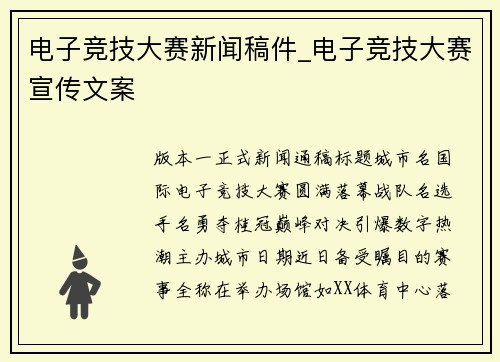 电子竞技大赛新闻稿件_电子竞技大赛宣传文案

版本一正式新闻通稿标题城市名国际电子竞技大赛圆满落幕战队名选手名勇夺桂冠巅峰对决引爆数字热潮主办城市日期近日备受瞩目的赛事全称在举办场馆如XX体育中心落